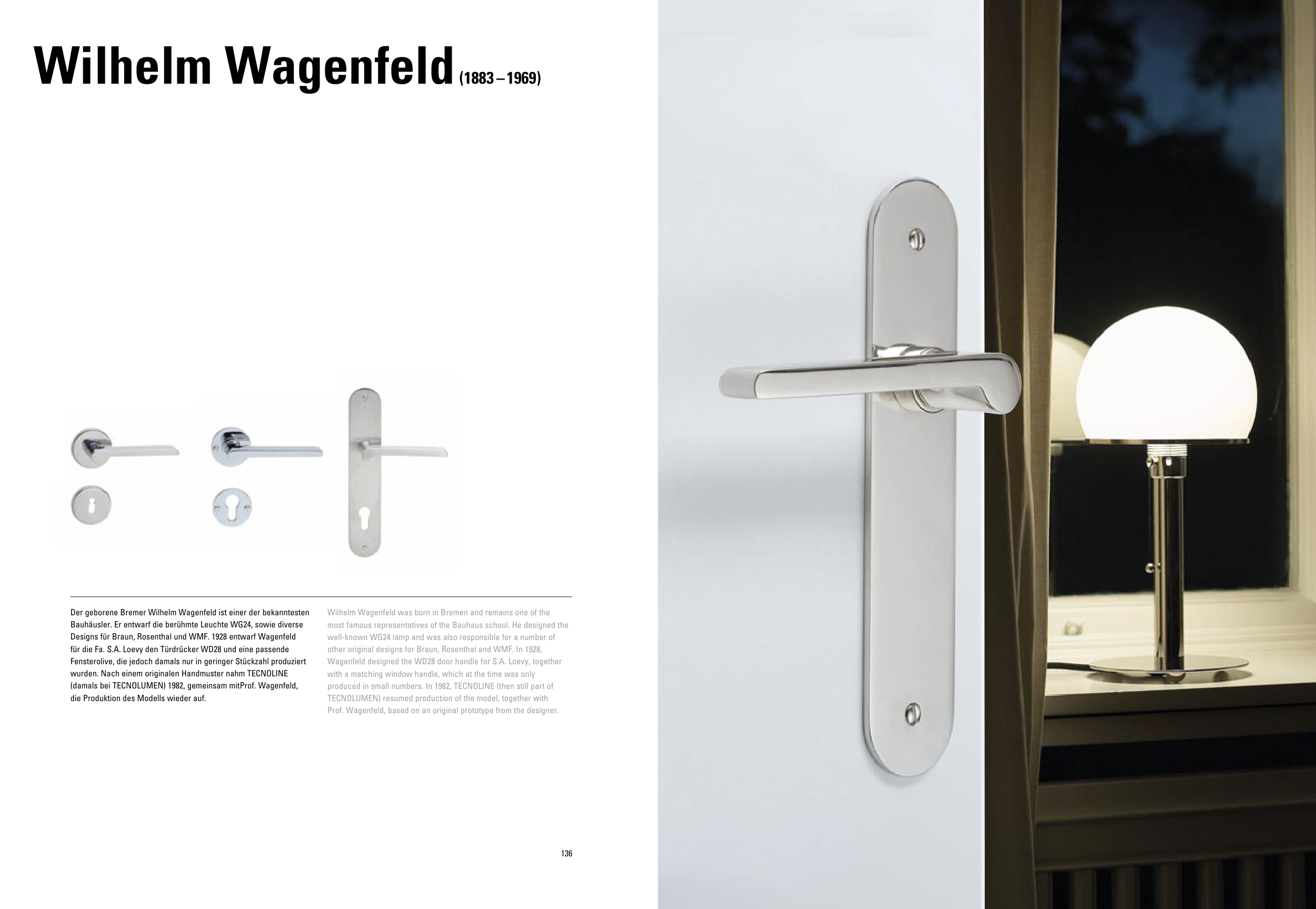 Wilhelm Wagenfeld (1883 – 1969)

Der geborene Bremer Wilhelm Wagenfeld ist einer der bekanntesten Bauhäusler. Er entwarf die berühmte Leuchte WG24, sowie diverse Designs für Braun, Rosenthal und WMF. 1928 entwarf Wagenfeld für die Fa. S.A. Loevy den Türdrücker WD28 und eine passende Fensterolive, die jedoch damals nur in geringer Stückzahl produziert wurden. Nach einem originalen Handmuster nahm TECNOLINE (damals bei TECNOLUMEN) 1982, gemeinsam mitProf. Wagenfeld, die Produktion des Modells wieder auf.

Wilhelm Wagenfeld was born in Bremen and remains one of the most famous representatives of the Bauhaus school. He designed the well-known WG24 lamp and was also responsible for a number of other original designs for Braun, Rosenthal and WMF. In 1928, Wagenfeld designed the WD28 door handle for S.A. Loevy, together with a matching window handle, which at the time was only produced in small numbers. In 1982, TECNOLINE (then still part of TECNOLUMEN) resumed production of the model, together with Prof. Wagenfeld, based on an original prototype from the designer.

136